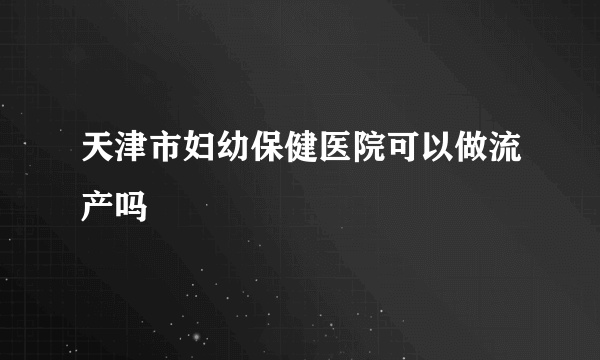 天津市妇幼保健医院可以做流产吗